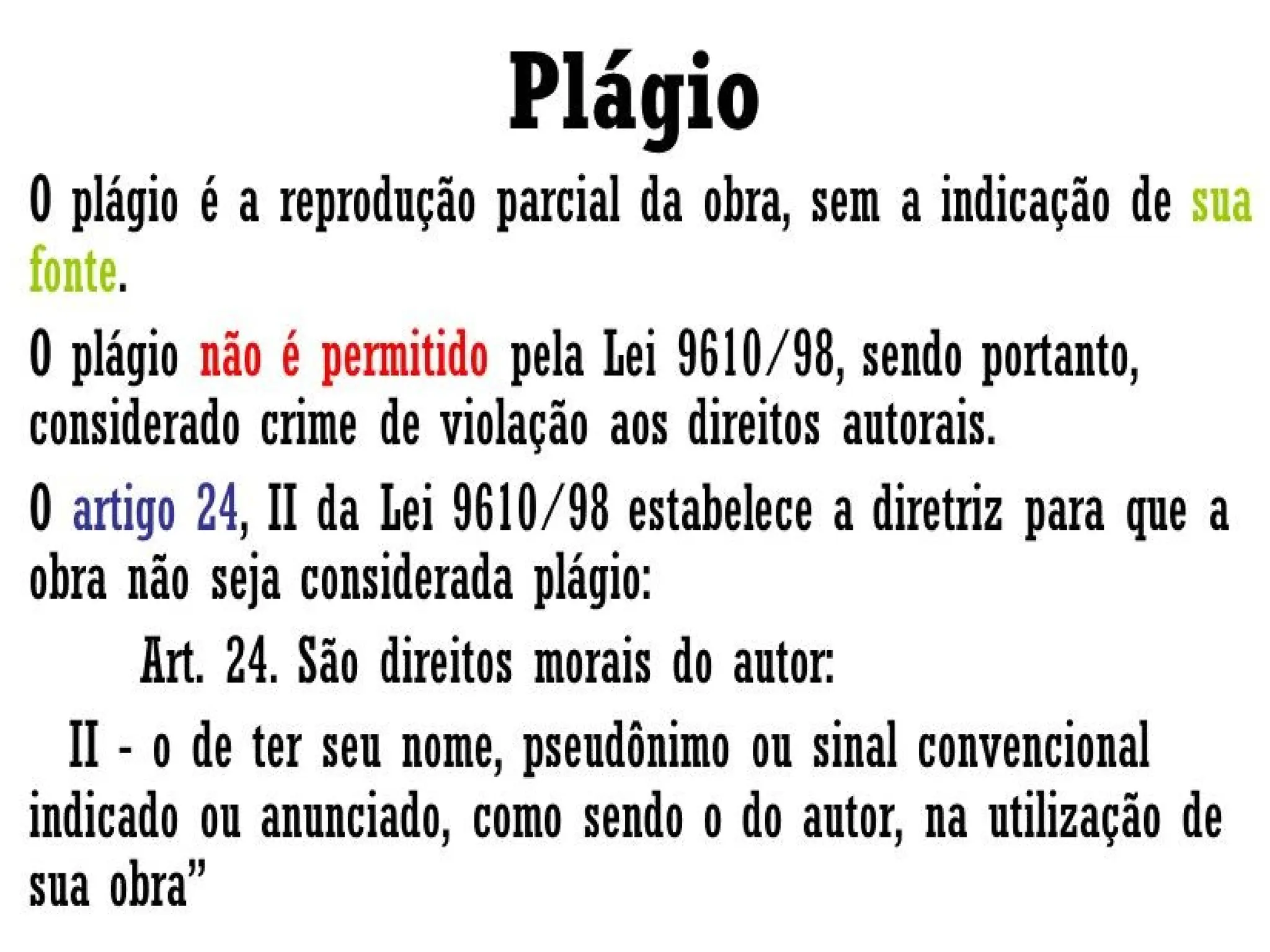 Plágio

O plágio é a reprodução parcial da obra, sem a indicação de sua fonte.

O plágio não é permitido pela Lei 9610/98, sendo portanto, considerado crime de violação aos direitos autorais.

O artigo 24, II da Lei 9610/98 estabelece a diretriz para que a obra não seja considerada plágio:

Art. 24. São direitos morais do autor:

II - o de ter seu nome, pseudônimo ou sinal convencional indicado ou anunciado, como sendo o do autor, na utilização de sua obra"